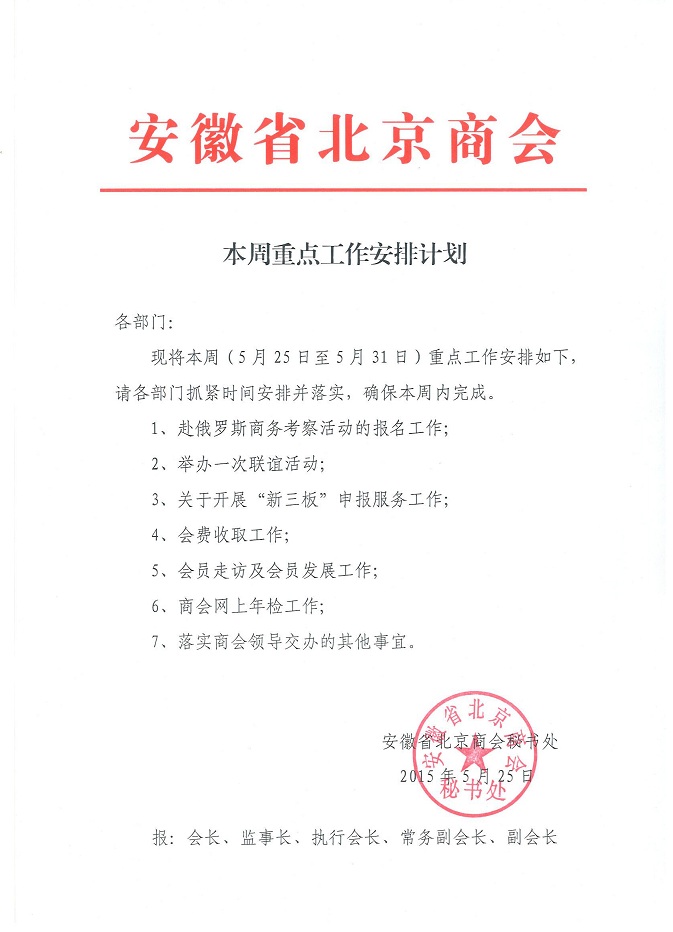 安徽省北京商会

本周重点工作安排计划

各部门:

现将本周（5月25日至5月31日）重点工作安排如下，请各部门抓紧时间安排并落实，确保本周内完成。

1、赴俄罗斯商务考察活动的报名工作;

2、举办一次联谊活动;

3、关于开展“新三板”申报服务工作;

4、会费收取工作;

5、会员走访及会员发展工作;

6、商会网上年检工作;

7、落实商会领导交办的其他事宜。

安徽省北京商会秘书处
2015年5月25日

安徽省北京商会 秘书处

报：会长、监事长、执行会长、常务副会长、副会长